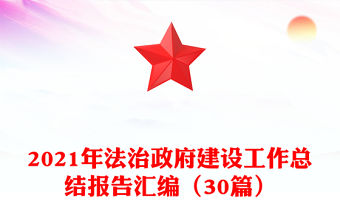 2021年法治政府建设工作总结报告汇编（30篇）